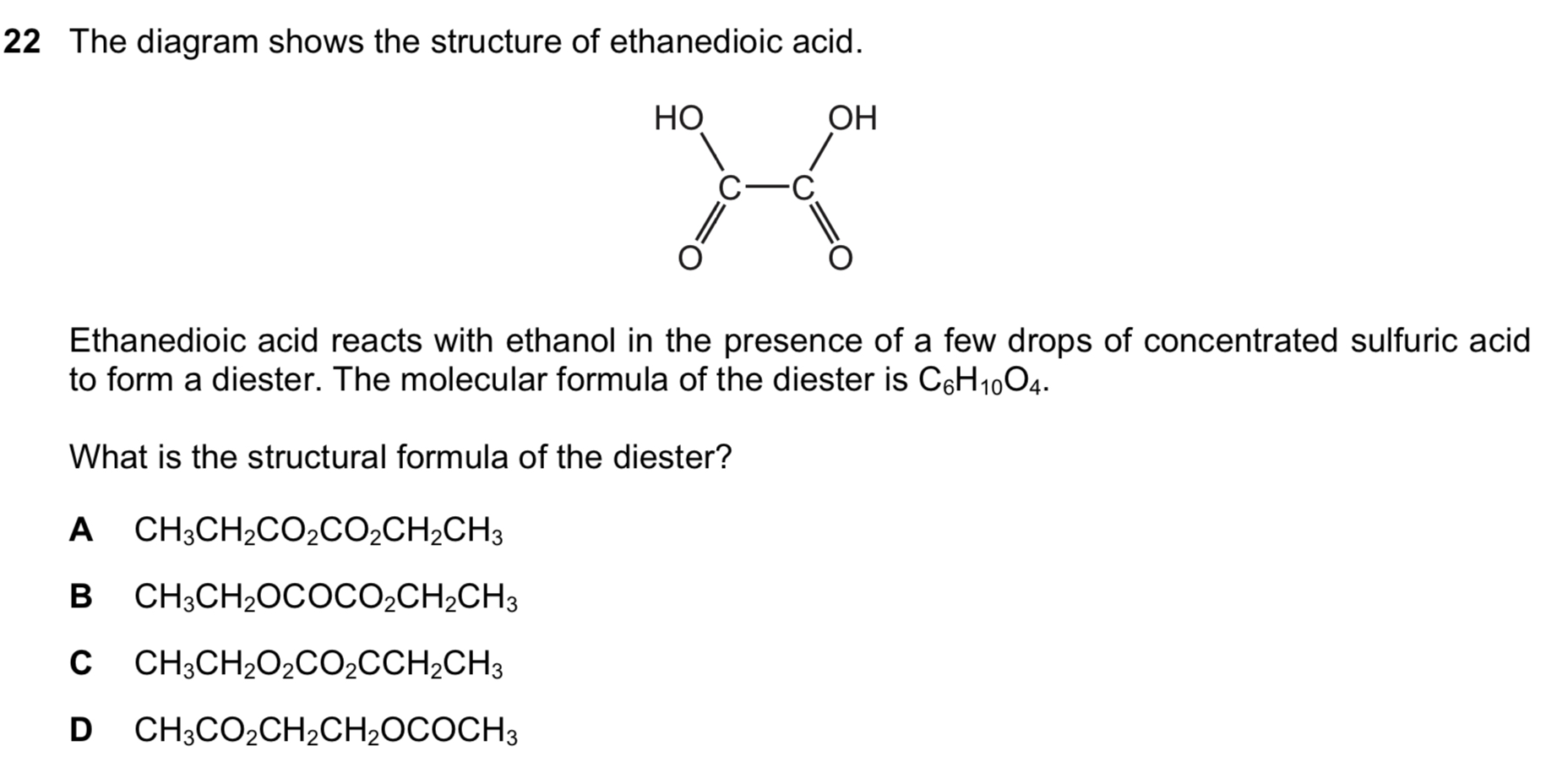 22 The diagram shows the structure of ethanedioic acid.

HO OH
C C
O O

Ethanedioic acid reacts with ethanol in the presence of a few drops of concentrated sulfuric acid to form a diester. The molecular formula of the diester is $C_6H_{10}O_4$.

What is the structural formula of the diester?

A $CH_3CH_2CO_2CO_2CH_2CH_3$

B $CH_3CH_2OCOCO_2CH_2CH_3$

C $CH_3CH_2O_2CO_2CCH_2CH_3$

D $CH_3CO_2CH_2CH_2OCOCH_3$